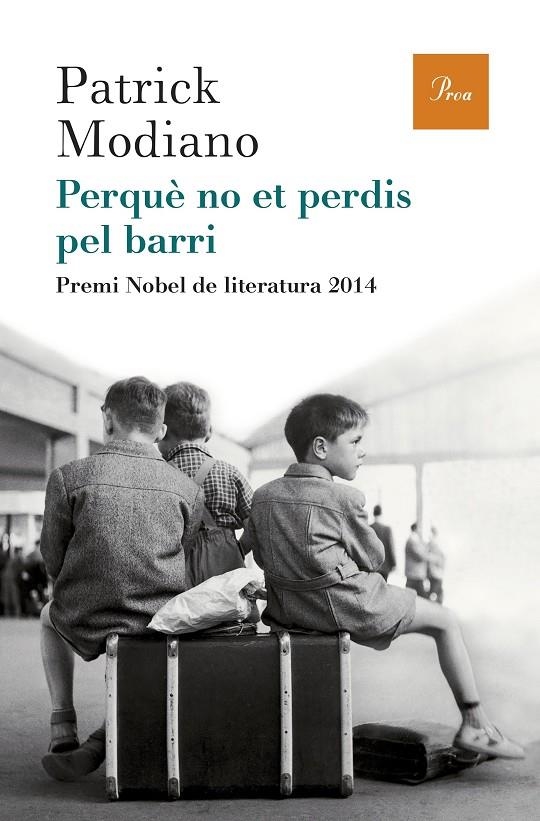 Patrick Modiano

Proa

Perquè no et perdis pel barri

Premi Nobel de literatura 2014